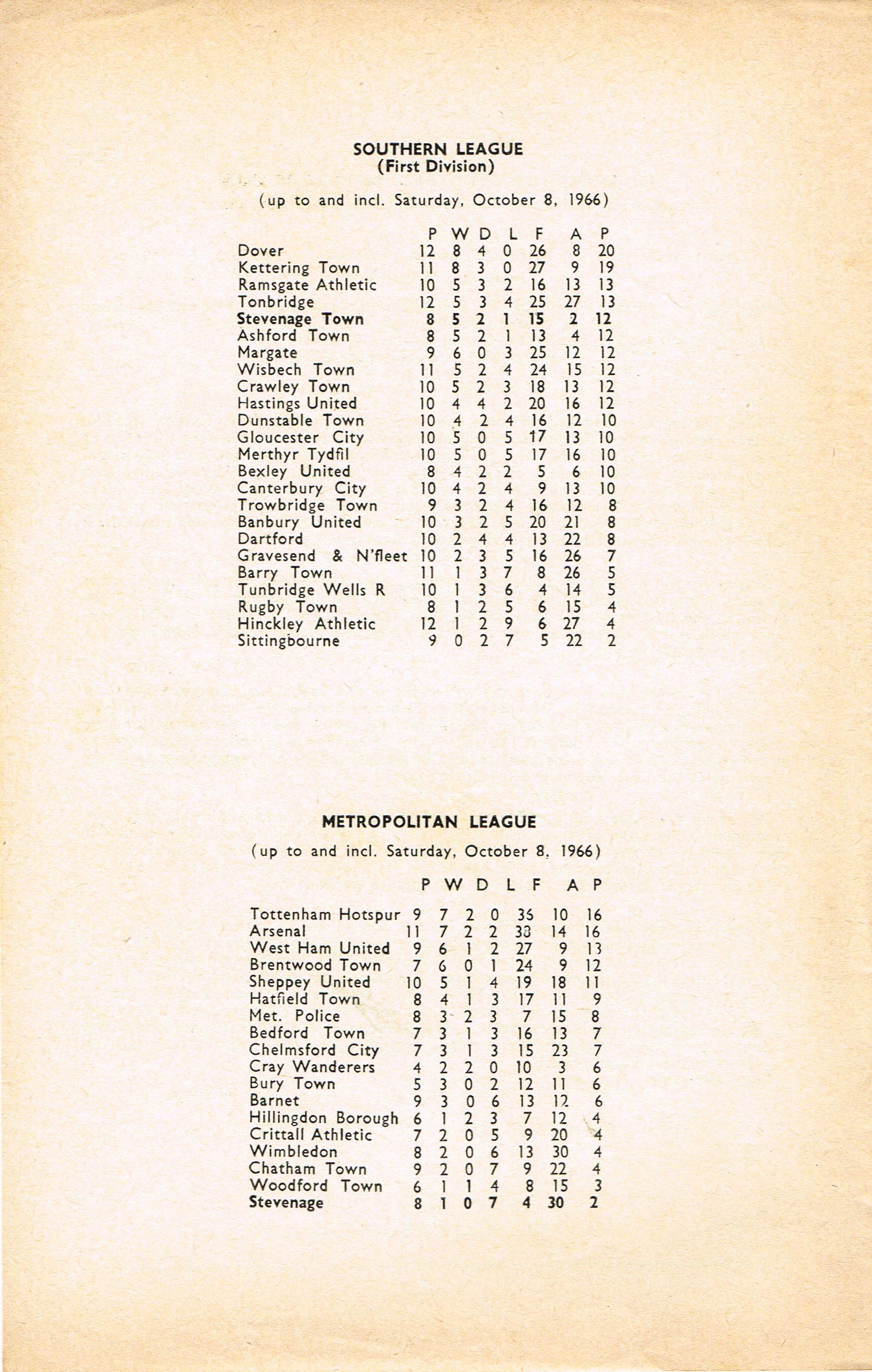 SOUTHERN LEAGUE
(First Division)

(up to and incl. Saturday, October 8, 1966)

| | P | W | D | L | F | A | P |
|---|---|---|---|---|---|---|---|
| Dover | 12 | 8 | 4 | 0 | 26 | 8 | 20 |
| Kettering Town | 11 | 8 | 3 | 0 | 27 | 9 | 19 |
| Ramsgate Athletic | 10 | 5 | 3 | 2 | 16 | 13 | 13 |
| Tonbridge | 12 | 5 | 3 | 4 | 25 | 27 | 13 |
| Stevenage Town | 8 | 5 | 2 | 1 | 15 | 2 | 12 |
| Ashford Town | 8 | 5 | 2 | 1 | 13 | 4 | 12 |
| Margate | 9 | 6 | 0 | 3 | 25 | 12 | 12 |
| Wisbech Town | 11 | 5 | 2 | 4 | 24 | 15 | 12 |
| Crawley Town | 10 | 5 | 2 | 3 | 18 | 13 | 12 |
| Hastings United | 10 | 4 | 4 | 2 | 20 | 16 | 12 |
| Dunstable Town | 10 | 4 | 2 | 4 | 16 | 12 | 10 |
| Gloucester City | 10 | 5 | 0 | 5 | 17 | 13 | 10 |
| Merthyr Tydfil | 10 | 5 | 0 | 5 | 17 | 16 | 10 |
| Bexley United | 8 | 4 | 2 | 2 | 5 | 6 | 10 |
| Canterbury City | 10 | 4 | 2 | 4 | 9 | 13 | 10 |
| Trowbridge Town | 9 | 3 | 2 | 4 | 16 | 12 | 8 |
| Banbury United | 10 | 3 | 2 | 5 | 20 | 21 | 8 |
| Dartford | 10 | 2 | 4 | 4 | 13 | 22 | 8 |
| Gravesend & N'fleet | 10 | 2 | 3 | 5 | 16 | 26 | 7 |
| Barry Town | 11 | 1 | 3 | 7 | 8 | 26 | 5 |
| Tunbridge Wells R | 10 | 1 | 3 | 6 | 4 | 14 | 5 |
| Rugby Town | 8 | 1 | 2 | 5 | 6 | 15 | 4 |
| Hinckley Athletic | 12 | 1 | 2 | 9 | 6 | 27 | 4 |
| Sittingbourne | 9 | 0 | 2 | 7 | 5 | 22 | 2 |

METROPOLITAN LEAGUE

(up to and incl. Saturday, October 8, 1966)

| | P | W | D | L | F | A | P |
|---|---|---|---|---|---|---|---|
| Tottenham Hotspur | 9 | 7 | 2 | 0 | 35 | 10 | 16 |
| Arsenal | 11 | 7 | 2 | 2 | 33 | 14 | 16 |
| West Ham United | 9 | 6 | 1 | 2 | 27 | 9 | 13 |
| Brentwood Town | 7 | 6 | 0 | 1 | 24 | 9 | 12 |
| Sheppey United | 10 | 5 | 1 | 4 | 19 | 18 | 11 |
| Hatfield Town | 8 | 4 | 1 | 3 | 17 | 11 | 9 |
| Met. Police | 8 | 3 | 2 | 3 | 7 | 15 | 8 |
| Bedford Town | 7 | 3 | 1 | 3 | 16 | 13 | 7 |
| Chelmsford City | 7 | 3 | 1 | 3 | 15 | 23 | 7 |
| Cray Wanderers | 4 | 2 | 2 | 0 | 10 | 3 | 6 |
| Bury Town | 5 | 3 | 0 | 2 | 12 | 11 | 6 |
| Barnet | 9 | 3 | 0 | 6 | 13 | 12 | 6 |
| Hillingdon Borough | 6 | 1 | 2 | 3 | 7 | 12 | 4 |
| Crittall Athletic | 7 | 2 | 0 | 5 | 9 | 20 | 4 |
| Wimbledon | 8 | 2 | 0 | 6 | 13 | 30 | 4 |
| Chatham Town | 9 | 2 | 0 | 7 | 9 | 22 | 4 |
| Woodford Town | 6 | 1 | 1 | 4 | 8 | 15 | 3 |
| Stevenage | 8 | 1 | 0 | 7 | 4 | 30 | 2 |